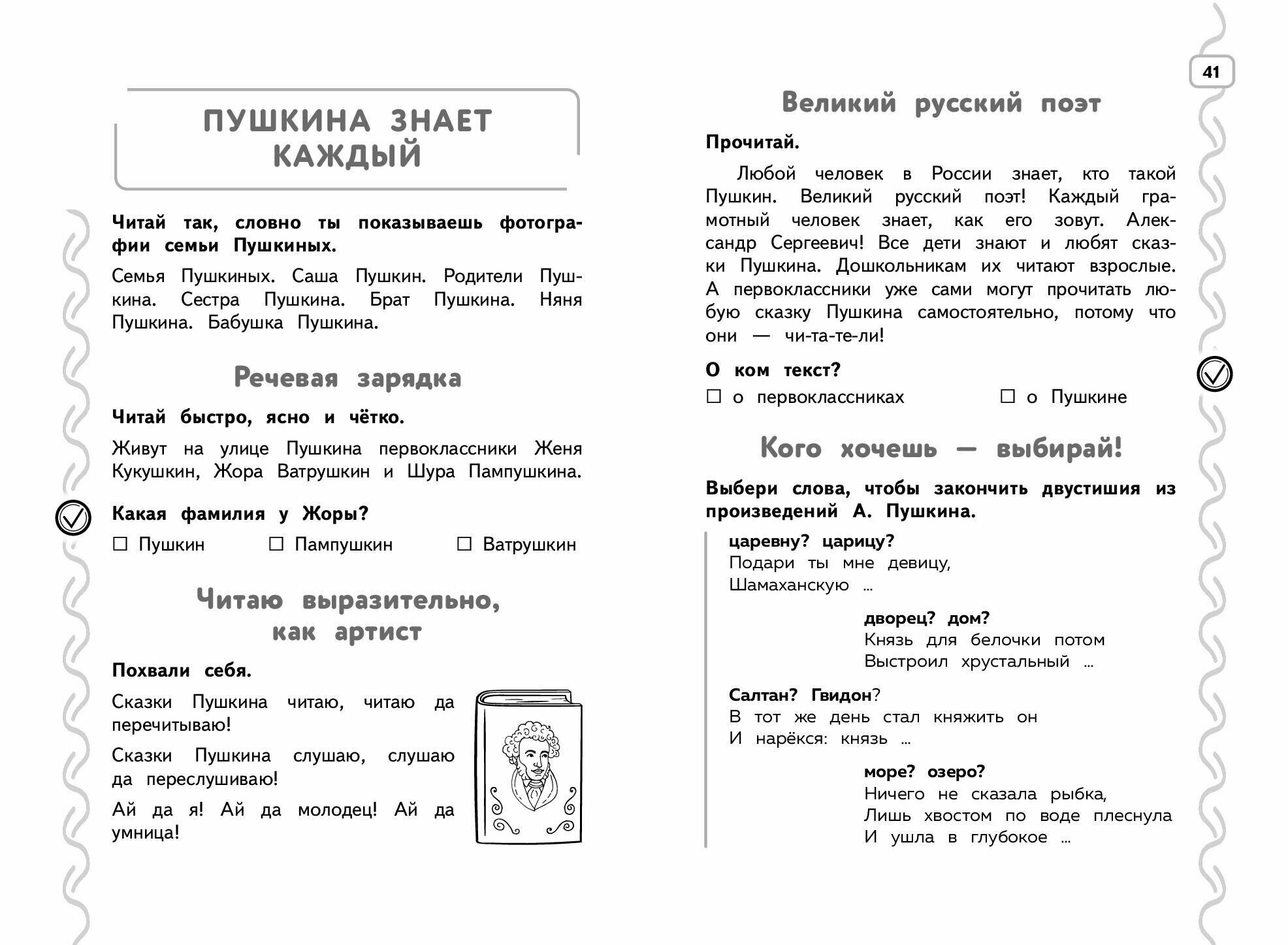 ПУШКИНА ЗНАЕТ КАЖДЫЙ

Читай так, словно ты показываешь фотографии семьи Пушкиных.

Семья Пушкиных. Саша Пушкин. Родители Пушкина. Сестра Пушкина. Брат Пушкина. Няня Пушкина. Бабушка Пушкина.

Речевая зарядка

Читай быстро, ясно и чётко.

Живут на улице Пушкина первоклассники Женя Кукушкин, Жора Ватрушкин и Шура Пампушкина.

Какая фамилия у Жоры?

☐ Пушкин ☐ Пампушкин ☐ Ватрушкин

Читаю выразительно, как артист

Похвали себя.

Сказки Пушкина читаю, читаю да перечитываю!

Сказки Пушкина слушаю, слушаю да переслушиваю!

Ай да я! Ай да молодец! Ай да умница!

41

Великий русский поэт

Прочитай.

Любой человек в России знает, кто такой Пушкин. Великий русский поэт! Каждый грамотный человек знает, как его зовут. Александр Сергеевич! Все дети знают и любят сказки Пушкина. Дошкольникам их читают взрослые. А первоклассники уже сами могут прочитать любую сказку Пушкина самостоятельно, потому что они — чи-та-те-ли!

О ком текст?

☐ о первоклассниках ☐ о Пушкине

Кого хочешь — выбирай!

Выбери слова, чтобы закончить двустишия из произведений А. Пушкина.

царевну? царицу?
Подари ты мне девицу,
Шамаханскую ...

дворец? дом?
Князь для белочки потом
Выстроил хрустальный ...

Салтан? Гвидон?
В тот же день стал княжить он
И нарёкся: князь ...

море? озеро?
Ничего не сказала рыбка,
Лишь хвостом по воде плеснула
И ушла в глубокое ...